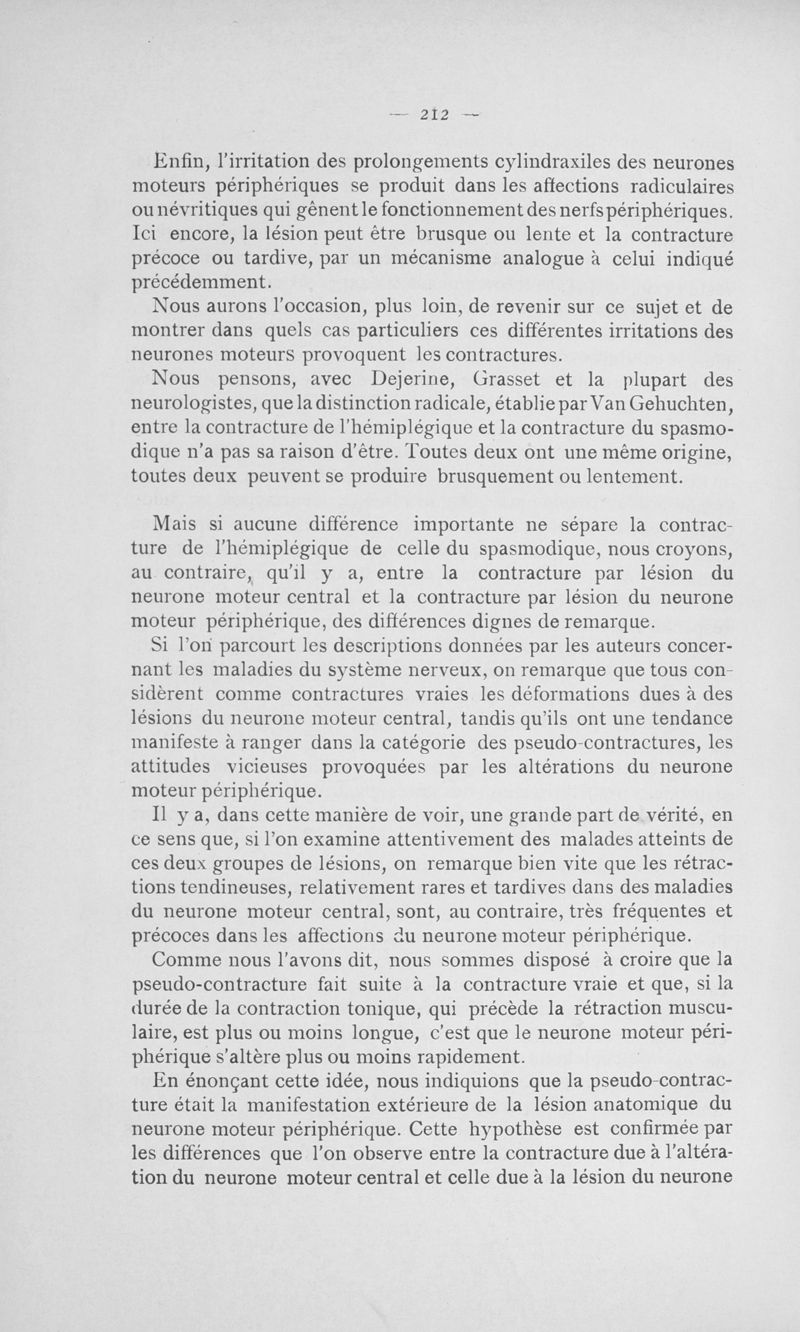 — 212 —

Enfin, l'irritation des prolongements cylindraxiles des neurones moteurs périphériques se produit dans les affections radiculaires ou névritiques qui gênent le fonctionnement des nerfs périphériques. Ici encore, la lésion peut être brusque ou lente et la contracture précoce ou tardive, par un mécanisme analogue à celui indiqué précédemment.

Nous aurons l'occasion, plus loin, de revenir sur ce sujet et de montrer dans quels cas particuliers ces différentes irritations des neurones moteurs provoquent les contractures.

Nous pensons, avec Dejerine, Grasset et la plupart des neurologistes, que la distinction radicale, établie par Van Gehuchten, entre la contracture de l'hémiplégique et la contracture du spasmodique n'a pas sa raison d'être. Toutes deux ont une même origine, toutes deux peuvent se produire brusquement ou lentement.

Mais si aucune différence importante ne sépare la contracture de l'hémiplégique de celle du spasmodique, nous croyons, au contraire, qu'il y a, entre la contracture par lésion du neurone moteur central et la contracture par lésion du neurone moteur périphérique, des différences dignes de remarque.

Si l'on parcourt les descriptions données par les auteurs concernant les maladies du système nerveux, on remarque que tous considèrent comme contractures vraies les déformations dues à des lésions du neurone moteur central, tandis qu'ils ont une tendance manifeste à ranger dans la catégorie des pseudo-contractures, les attitudes vicieuses provoquées par les altérations du neurone moteur périphérique.

Il y a, dans cette manière de voir, une grande part de vérité, en ce sens que, si l'on examine attentivement des malades atteints de ces deux groupes de lésions, on remarque bien vite que les rétractions tendineuses, relativement rares et tardives dans des maladies du neurone moteur central, sont, au contraire, très fréquentes et précoces dans les affections du neurone moteur périphérique.

Comme nous l'avons dit, nous sommes disposé à croire que la pseudo-contracture fait suite à la contracture vraie et que, si la durée de la contraction tonique, qui précède la rétraction musculaire, est plus ou moins longue, c'est que le neurone moteur périphérique s'altère plus ou moins rapidement.

En énonçant cette idée, nous indiquions que la pseudo-contracture était la manifestation extérieure de la lésion anatomique du neurone moteur périphérique. Cette hypothèse est confirmée par les différences que l'on observe entre la contracture due à l'altération du neurone moteur central et celle due à la lésion du neurone